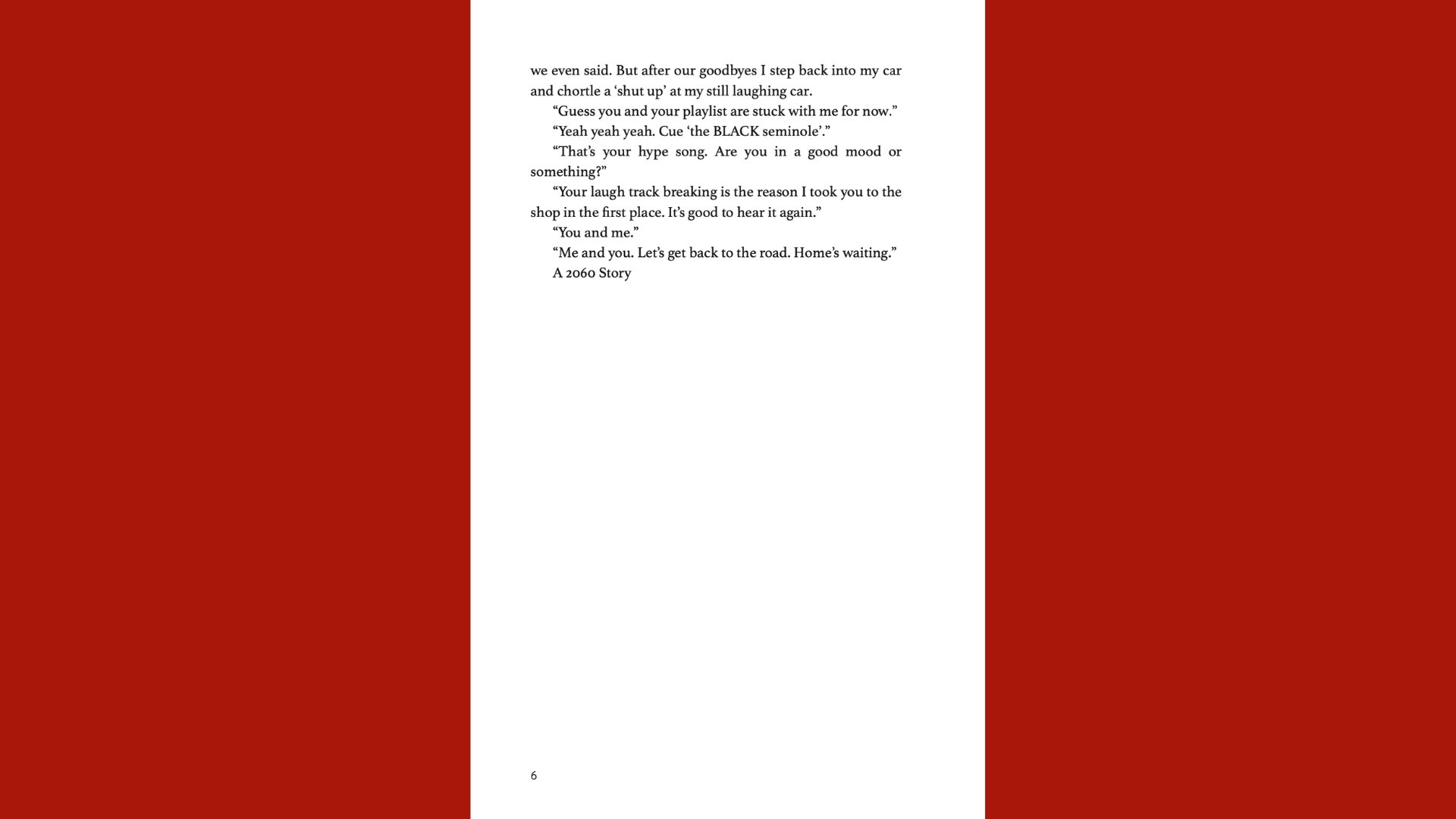 we even said. But after our goodbyes I step back into my car and chortle a ‘shut up’ at my still laughing car.

“Guess you and your playlist are stuck with me for now.”

“Yeah yeah yeah. Cue ‘the BLACK seminole’.”

“That’s your hype song. Are you in a good mood or something?”

“Your laugh track breaking is the reason I took you to the shop in the first place. It’s good to hear it again.”

“You and me.”

“Me and you. Let’s get back to the road. Home’s waiting.”

A 2060 Story

6